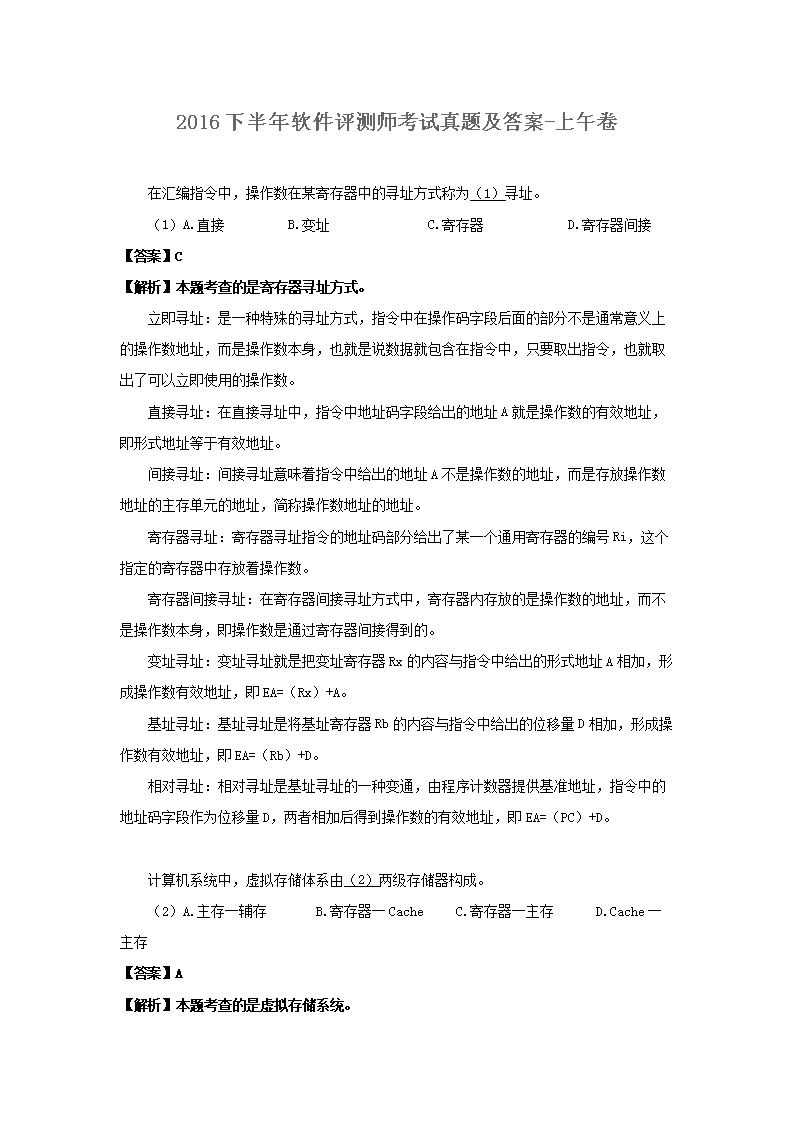 2016下半年软件评测师考试真题及答案-上午卷

在汇编指令中，操作数在某寄存器中的寻址方式称为（1）寻址。

（1）A.直接　B.变址　C.寄存器　D.寄存器间接

【答案】C

【解析】本题考查的是寄存器寻址方式。

立即寻址：是一种特殊的寻址方式，指令中在操作码字段后面的部分不是通常意义上的操作数地址，而是操作数本身，也就是说数据就包含在指令中，只要取出指令，也就取出了可以立即使用的操作数。

直接寻址：在直接寻址中，指令中地址码字段给出的地址A就是操作数的有效地址，即形式地址等于有效地址。

间接寻址：间接寻址意味着指令中给出的地址A不是操作数的地址，而是存放操作数地址的主存单元的地址，简称操作数地址的地址。

寄存器寻址：寄存器寻址指令的地址码部分给出了某一个通用寄存器的编号Ri，这个指定的寄存器中存放着操作数。

寄存器间接寻址：在寄存器间接寻址方式中，寄存器内存放的是操作数的地址，而不是操作数本身，即操作数是通过寄存器间接得到的。

变址寻址：变址寻址就是把变址寄存器Rx的内容与指令中给出的形式地址A相加，形成操作数有效地址，即EA=（Rx）+A。

基址寻址：基址寻址是将基址寄存器Rb的内容与指令中给出的位移量D相加，形成操作数有效地址，即EA=（Rb）+D。

相对寻址：相对寻址是基址寻址的一种变通，由程序计数器提供基准地址，指令中的地址码字段作为位移量D，两者相加后得到操作数的有效地址，即EA=（PC）+D。

计算机系统中，虚拟存储体系由（2）两级存储器构成。

（2）A.主存一辅存　B.寄存器一Cache　C.寄存器一主存　D.Cache一主存

【答案】A

【解析】本题考查的是虚拟存储系统。